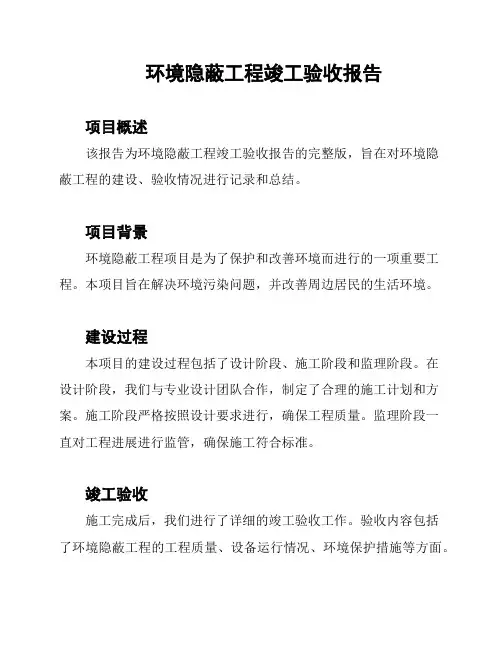 环境隐蔽工程竣工验收报告

项目概述

该报告为环境隐蔽工程竣工验收报告的完整版，旨在对环境隐蔽工程的建设、验收情况进行记录和总结。

项目背景

环境隐蔽工程项目是为了保护和改善环境而进行的一项重要工程。本项目旨在解决环境污染问题，并改善周边居民的生活环境。

建设过程

本项目的建设过程包括了设计阶段、施工阶段和监理阶段。在设计阶段，我们与专业设计团队合作，制定了合理的施工计划和方案。施工阶段严格按照设计要求进行，确保工程质量。监理阶段一直对工程进展进行监管，确保施工符合标准。

竣工验收

施工完成后，我们进行了详细的竣工验收工作。验收内容包括了环境隐蔽工程的工程质量、设备运行情况、环境保护措施等方面。